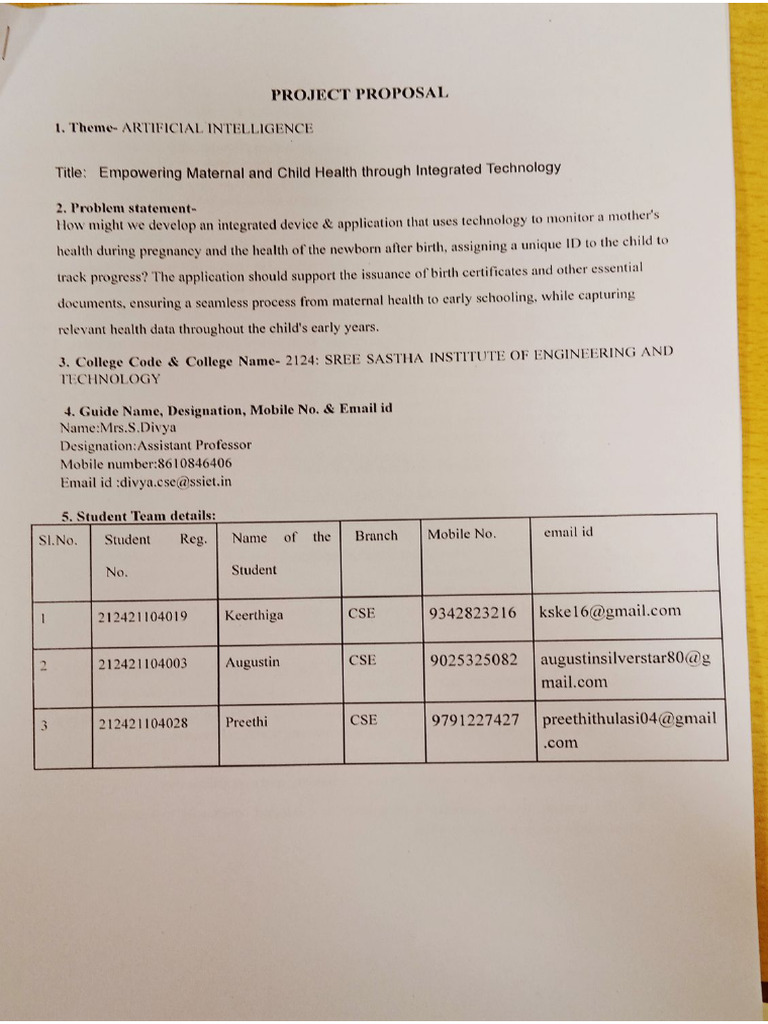 PROJECT PROPOSAL

1. Theme- ARTIFICIAL INTELLIGENCE

Title: Empowering Maternal and Child Health through Integrated Technology

2. Problem statement-
How might we develop an integrated device & application that uses technology to monitor a mother's health during pregnancy and the health of the newborn after birth, assigning a unique ID to the child to track progress? The application should support the issuance of birth certificates and other essential documents, ensuring a seamless process from maternal health to early schooling, while capturing relevant health data throughout the child's early years.

3. College Code & College Name- 2124: SREE SASTHA INSTITUTE OF ENGINEERING AND TECHNOLOGY

4. Guide Name, Designation, Mobile No. & Email id
Name:Mrs.S.Divya
Designation:Assistant Professor
Mobile number:8610846406
Email id :divya.cse@ssiet.in

5. Student Team details:

| Sl.No. | Student Reg. No. | Name of the Student | Branch | Mobile No. | email id |
|---|---|---|---|---|---|
| 1 | 212421104019 | Keerthiga | CSE | 9342823216 | kske16@gmail.com |
| 2 | 212421104003 | Augustin | CSE | 9025325082 | augustinsilverstar80@gmail.com |
| 3 | 212421104028 | Preethi | CSE | 9791227427 | preethithulasi04@gmail.com |